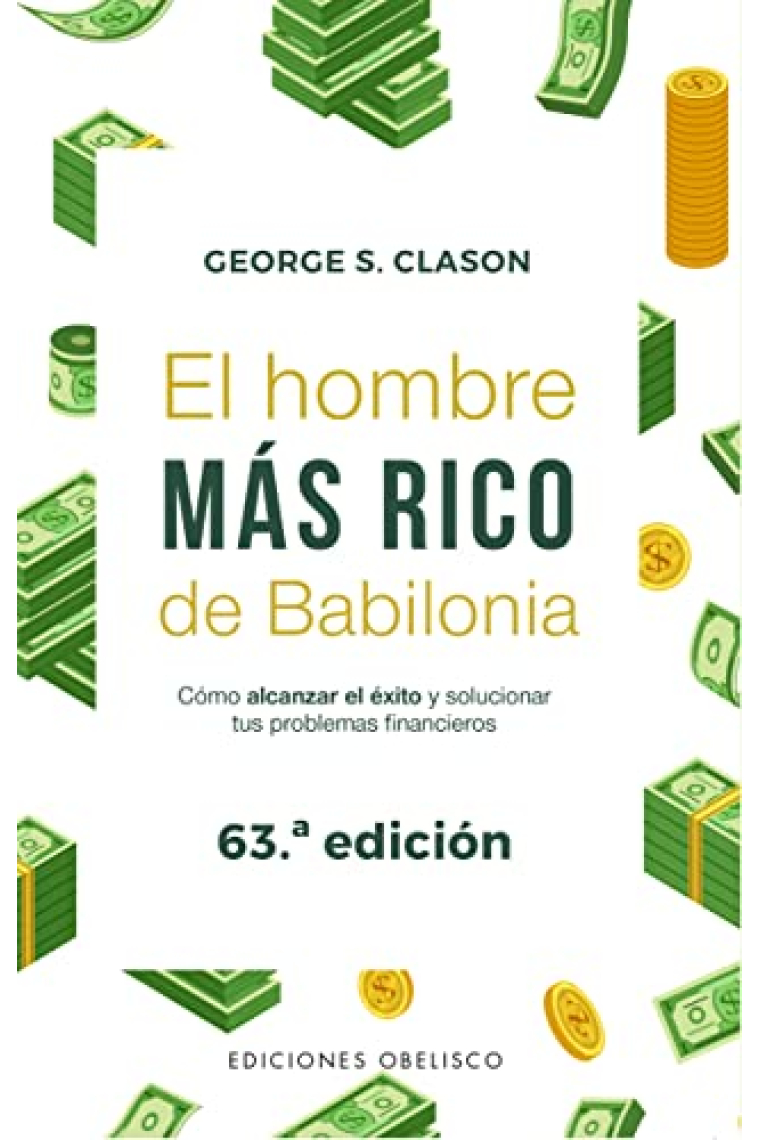 GEORGE S. CLASON

El hombre
MÁS RICO
de Babilonia

Cómo alcanzar el éxito y solucionar tus problemas financieros

63.ª edición

EDICIONES OBELISCO